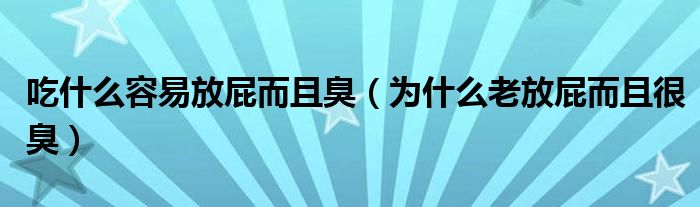 吃什么容易放屁而且臭（为什么老放屁而且很臭）